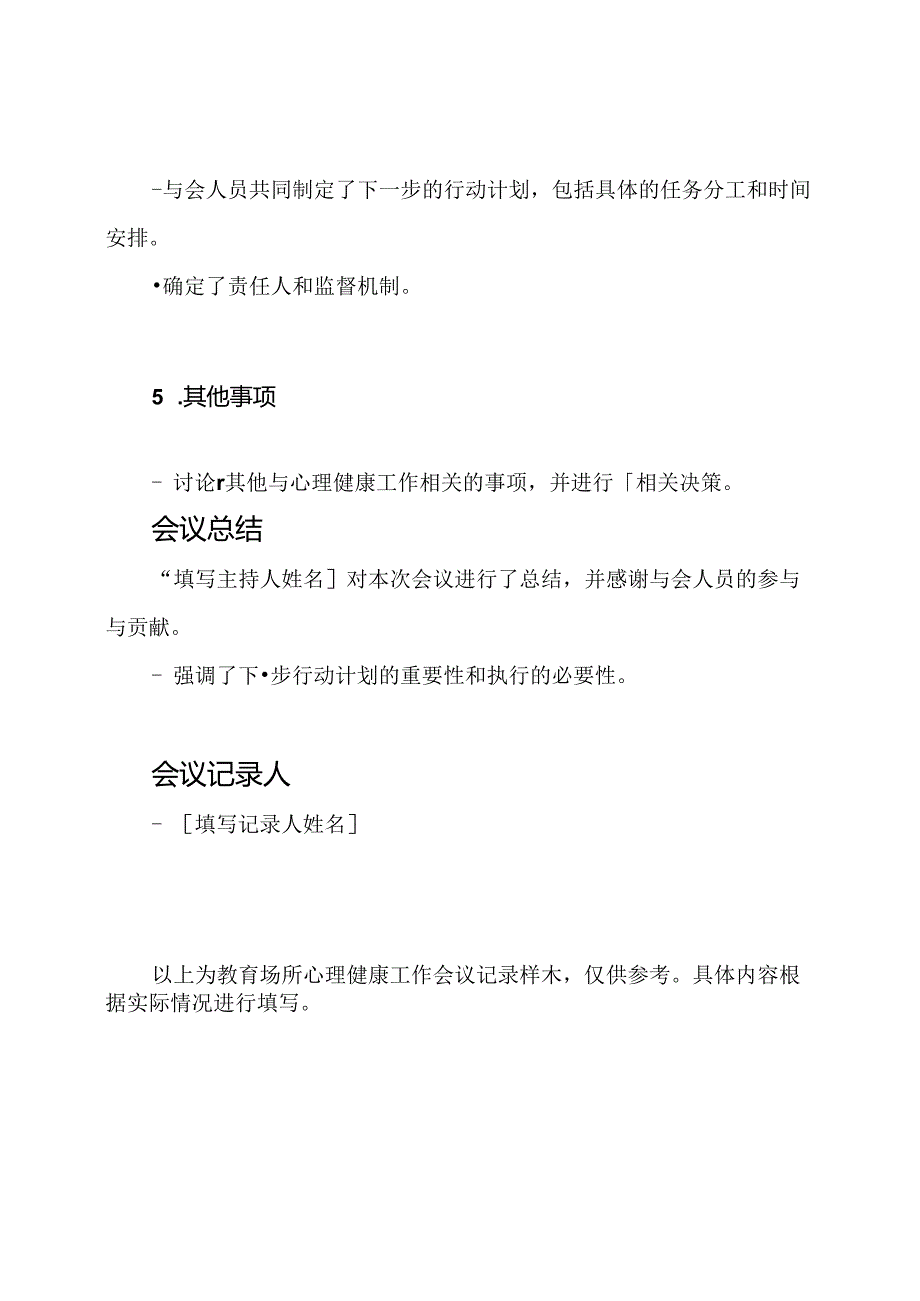 -与会人员共同制定了下一步的行动计划，包括具体的任务分工和时间安排。

•确定了责任人和监督机制。

5 .其他事项

- 讨论r其他与心理健康工作相关的事项，并进行「相关决策。

会议总结

“填写主持人姓名］对本次会议进行了总结，并感谢与会人员的参与与贡献。

- 强调了下•步行动计划的重要性和执行的必要性。

会议记录人

- ［填写记录人姓名］

以上为教育场所心理健康工作会议记录样木，仅供参考。具体内容根据实际情况进行填写。